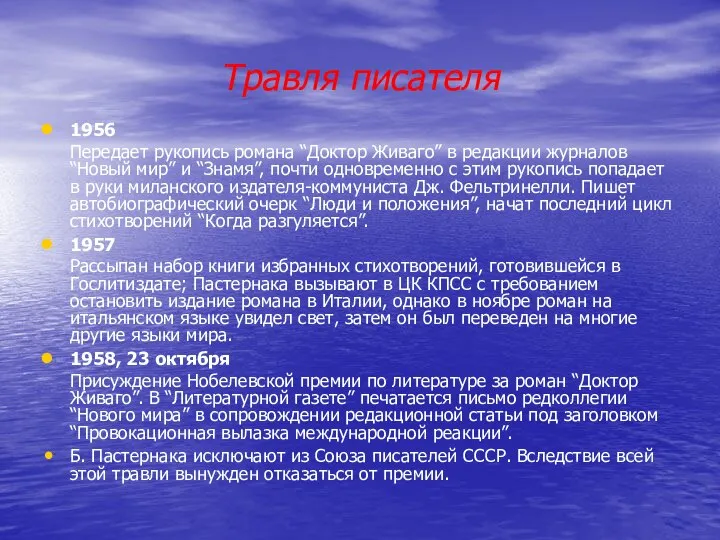 Травля писателя

1956
Передает рукопись романа “Доктор Живаго” в редакции журналов “Новый мир” и “Знамя”, почти одновременно с этим рукопись попадает в руки миланского издателя-коммуниста Дж. Фельтринелли. Пишет автобиографический очерк “Люди и положения”, начат последний цикл стихотворений “Когда разгуляется”.

1957
Рассыпан набор книги избранных стихотворений, готовившейся в Гослитиздате; Пастернака вызывают в ЦК КПСС с требованием остановить издание романа в Италии, однако в ноябре роман на итальянском языке увидел свет, затем он был переведен на многие другие языки мира.

1958, 23 октября
Присуждение Нобелевской премии по литературе за роман “Доктор Живаго”. В “Литературной газете” печатается письмо редколлегии “Нового мира” в сопровождении редакционной статьи под заголовком “Провокационная вылазка международной реакции”.

Б. Пастернака исключают из Союза писателей СССР. Вследствие всей этой травли вынужден отказаться от премии.